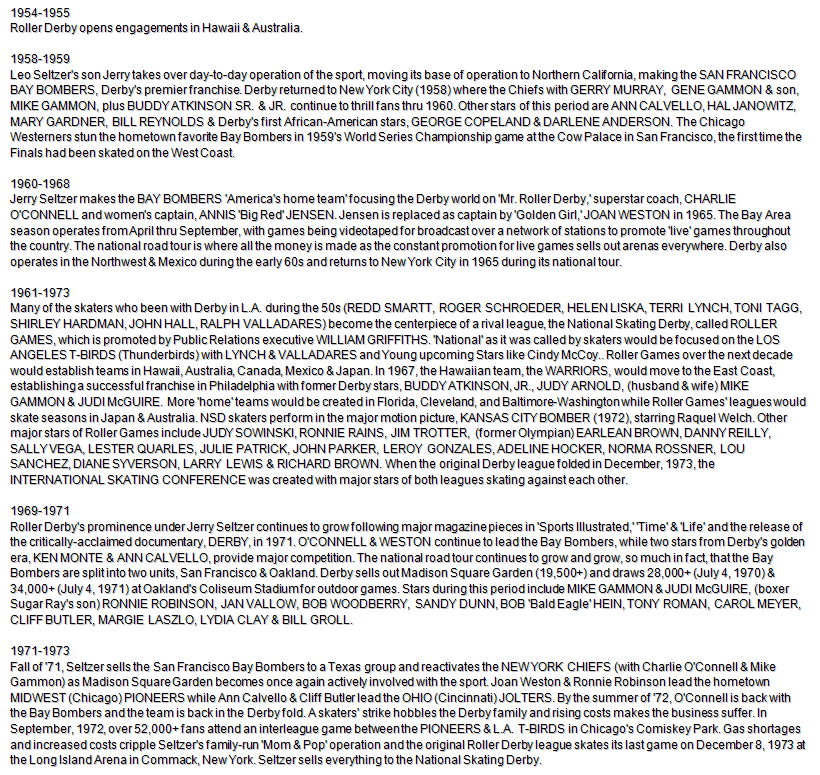 1954-1955
Roller Derby opens engagements in Hawaii & Australia.

1958-1959
Leo Seltzer's son Jerry takes over day-to-day operation of the sport, moving its base of operation to Northern California, making the SAN FRANCISCO BAY BOMBERS, Derby's premier franchise. Derby returned to New York City (1958) where the Chiefs with GERRY MURRAY, GENE GAMMON & son, MIKE GAMMON, plus BUDDY ATKINSON SR. & JR. continue to thrill fans thru 1960. Other stars of this period are ANN CALVELLO, HAL JANOWITZ, MARY GARDNER, BILL REYNOLDS & Derby's first African-American stars, GEORGE COPELAND & DARLENE ANDERSON. The Chicago Westerners stun the hometown favorite Bay Bombers in 1959's World Series Championship game at the Cow Palace in San Francisco, the first time the Finals had been skated on the West Coast.

1960-1968
Jerry Seltzer makes the BAY BOMBERS 'America's home team' focusing the Derby world on 'Mr. Roller Derby,' superstar coach, CHARLIE O'CONNELL and women's captain, ANNIS 'Big Red' JENSEN. Jensen is replaced as captain by 'Golden Girl,' JOAN WESTON in 1965. The Bay Area season operates from April thru September, with games being videotaped for broadcast over a network of stations to promote 'live' games throughout the country. The national road tour is where all the money is made as the constant promotion for live games sells out arenas everywhere. Derby also operates in the Northwest & Mexico during the early 60s and returns to New York City in 1965 during its national tour.

1961-1973
Many of the skaters who been with Derby in L.A. during the 50s (REDD SMARTT, ROGER SCHROEDER, HELEN LISKA, TERRI LYNCH, TONI TAGG, SHIRLEY HARDMAN, JOHN HALL, RALPH VALLADARES) become the centerpiece of a rival league, the National Skating Derby, called ROLLER GAMES, which is promoted by Public Relations executive WILLIAM GRIFFITHS. 'National' as it was called by skaters would be focused on the LOS ANGELES T-BIRDS (Thunderbirds) with LYNCH & VALLADARES and Young upcoming Stars like Cindy McCoy.. Roller Games over the next decade would establish teams in Hawaii, Australia, Canada, Mexico & Japan. In 1967, the Hawaiian team, the WARRIORS, would move to the East Coast, establishing a successful franchise in Philadelphia with former Derby stars, BUDDY ATKINSON, JR., JUDY ARNOLD, (husband & wife) MIKE GAMMON & JUDI McGUIRE. More 'home' teams would be created in Florida, Cleveland, and Baltimore-Washington while Roller Games' leagues would skate seasons in Japan & Australia. NSD skaters perform in the major motion picture, KANSAS CITY BOMBER (1972), starring Raquel Welch. Other major stars of Roller Games include JUDY SOWINSKI, RONNIE RAINS, JIM TROTTER, (former Olympian) EARLEAN BROWN, DANNY REILLY, SALLY VEGA, LESTER QUARLES, JULIE PATRICK, JOHN PARKER, LEROY GONZALES, ADELINE HOCKER, NORMA ROSSNER, LOU SANCHEZ, DIANE SYVERSON, LARRY LEWIS & RICHARD BROWN. When the original Derby league folded in December, 1973, the INTERNATIONAL SKATING CONFERENCE was created with major stars of both leagues skating against each other.

1969-1971
Roller Derby's prominence under Jerry Seltzer continues to grow following major magazine pieces in 'Sports Illustrated,' 'Time' & 'Life' and the release of the critically-acclaimed documentary, DERBY, in 1971. O'CONNELL & WESTON continue to lead the Bay Bombers, while two stars from Derby's golden era, KEN MONTE & ANN CALVELLO, provide major competition. The national road tour continues to grow and grow, so much in fact, that the Bay Bombers are split into two units, San Francisco & Oakland. Derby sells out Madison Square Garden (19,500+) and draws 28,000+ (July 4, 1970) & 34,000+ (July 4, 1971) at Oakland's Coliseum Stadium for outdoor games. Stars during this period include MIKE GAMMON & JUDI McGUIRE, (boxer Sugar Ray's son) RONNIE ROBINSON, JAN VALLOW, BOB WOODBERRY, SANDY DUNN, BOB 'Bald Eagle' HEIN, TONY ROMAN, CAROL MEYER, CLIFF BUTLER, MARGIE LASZLO, LYDIA CLAY & BILL GROLL.

1971-1973
Fall of '71, Seltzer sells the San Francisco Bay Bombers to a Texas group and reactivates the NEW YORK CHIEFS (with Charlie O'Connell & Mike Gammon) as Madison Square Garden becomes once again actively involved with the sport. Joan Weston & Ronnie Robinson lead the hometown MIDWEST (Chicago) PIONEERS while Ann Calvello & Cliff Butler lead the OHIO (Cincinnati) JOLTERS. By the summer of '72, O'Connell is back with the Bay Bombers and the team is back in the Derby fold. A skaters' strike hobbles the Derby family and rising costs makes the business suffer. In September, 1972, over 52,000+ fans attend an interleague game between the PIONEERS & L.A. T-BIRDS in Chicago's Comiskey Park. Gas shortages and increased costs cripple Seltzer's family-run 'Mom & Pop' operation and the original Roller Derby league skates its last game on December 8, 1973 at the Long Island Arena in Commack, New York. Seltzer sells everything to the National Skating Derby.